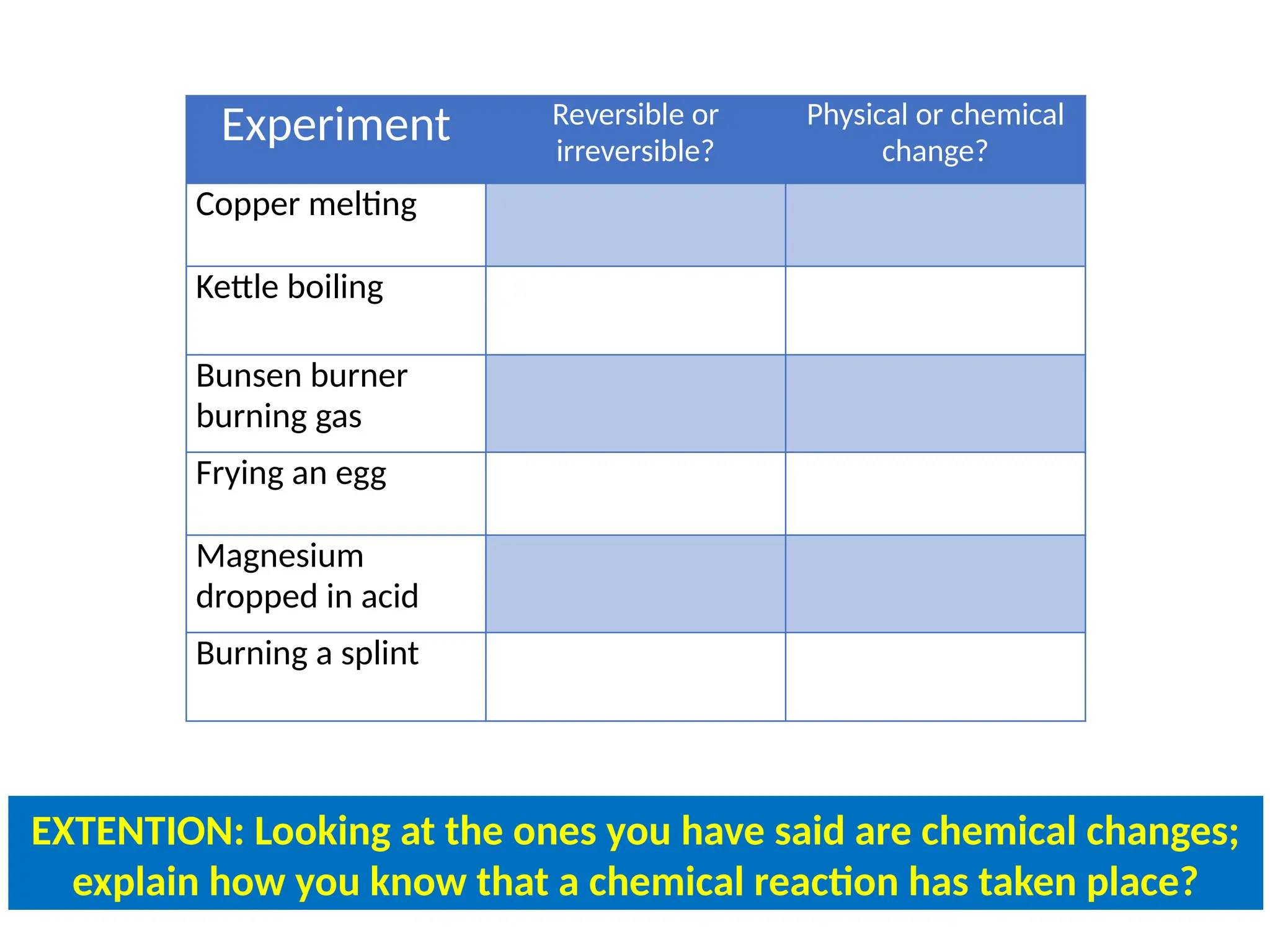 | Experiment | Reversible or irreversible? | Physical or chemical change? |
|---|---|---|
| Copper melting | | |
| Kettle boiling | | |
| Bunsen burner burning gas | | |
| Frying an egg | | |
| Magnesium dropped in acid | | |
| Burning a splint | | |

EXTENTION: Looking at the ones you have said are chemical changes; explain how you know that a chemical reaction has taken place?